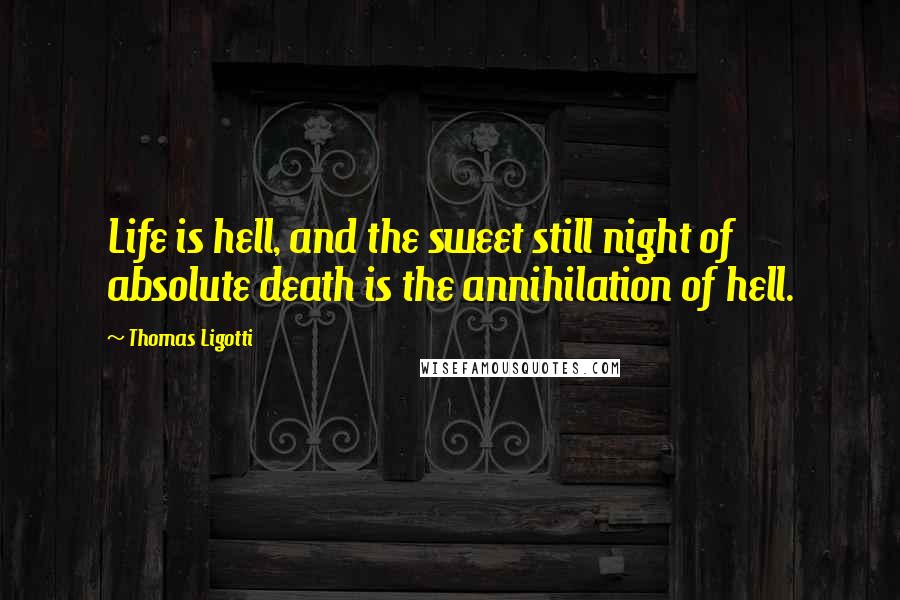 Life is hell, and the sweet still night of absolute death is the annihilation of hell.

~ Thomas Ligotti

WISEFAMOUSQUOTES.COM